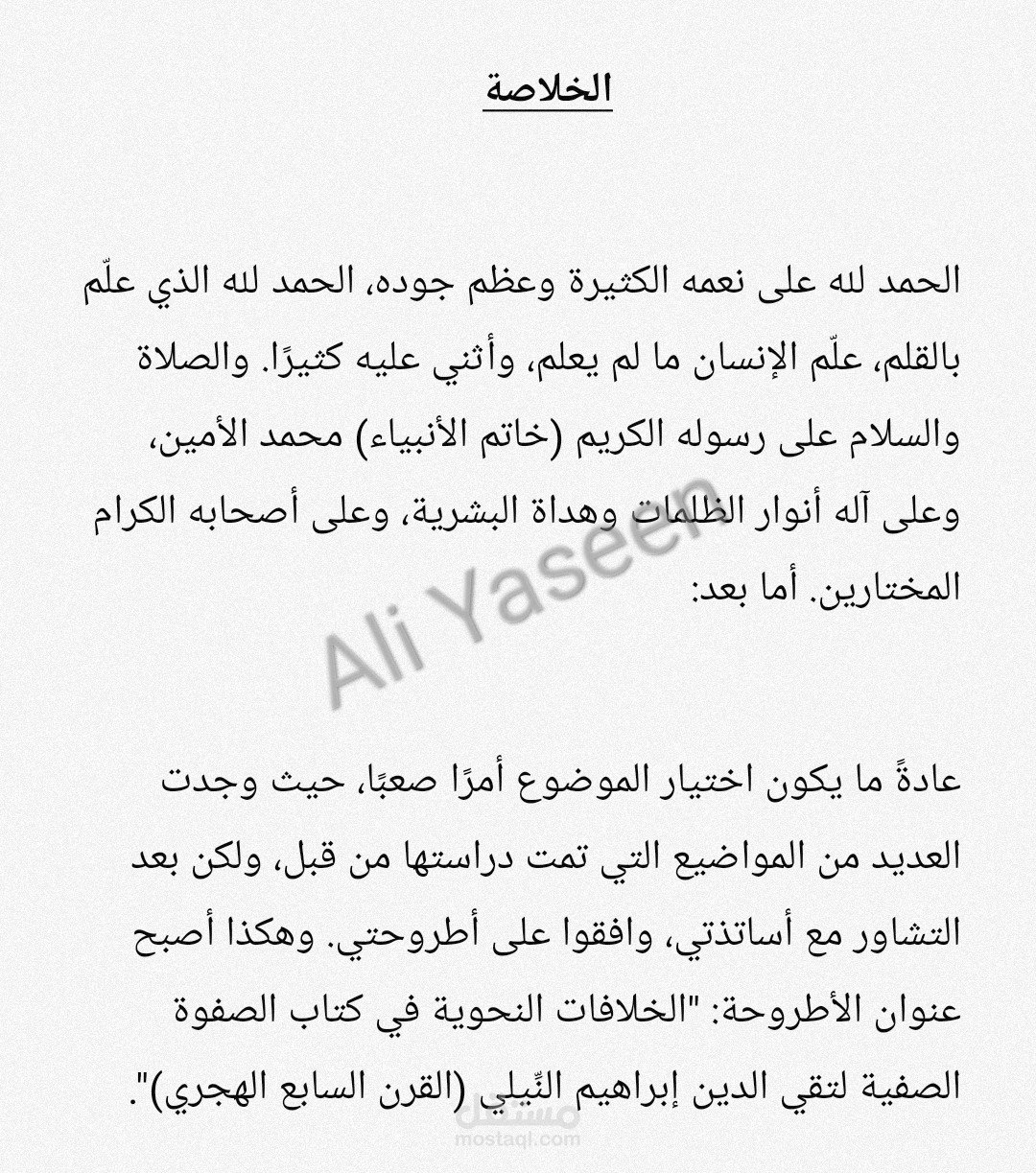 الخلاصة

الحمد لله على نعمه الكثيرة وعظم جوده، الحمد لله الذي علّم بالقلم، علّم الإنسان ما لم يعلم، وأثني عليه كثيرًا. والصلاة والسلام على رسوله الكريم (خاتم الأنبياء) محمد الأمين، وعلى آله أنوار الظلمات وهداة البشرية، وعلى أصحابه الكرام المختارين. أما بعد:

عادةً ما يكون اختيار الموضوع أمرًا صعبًا، حيث وجدت العديد من المواضيع التي تمت دراستها من قبل، ولكن بعد التشاور مع أساتذتي، وافقوا على أطروحتي. وهكذا أصبح عنوان الأطروحة: "الخلافات النحوية في كتاب الصفوة الصفية لتقي الدين إبراهيم النِّيلي (القرن السابع الهجري)".

Ali Yaseen

مستقل
mostaql.com